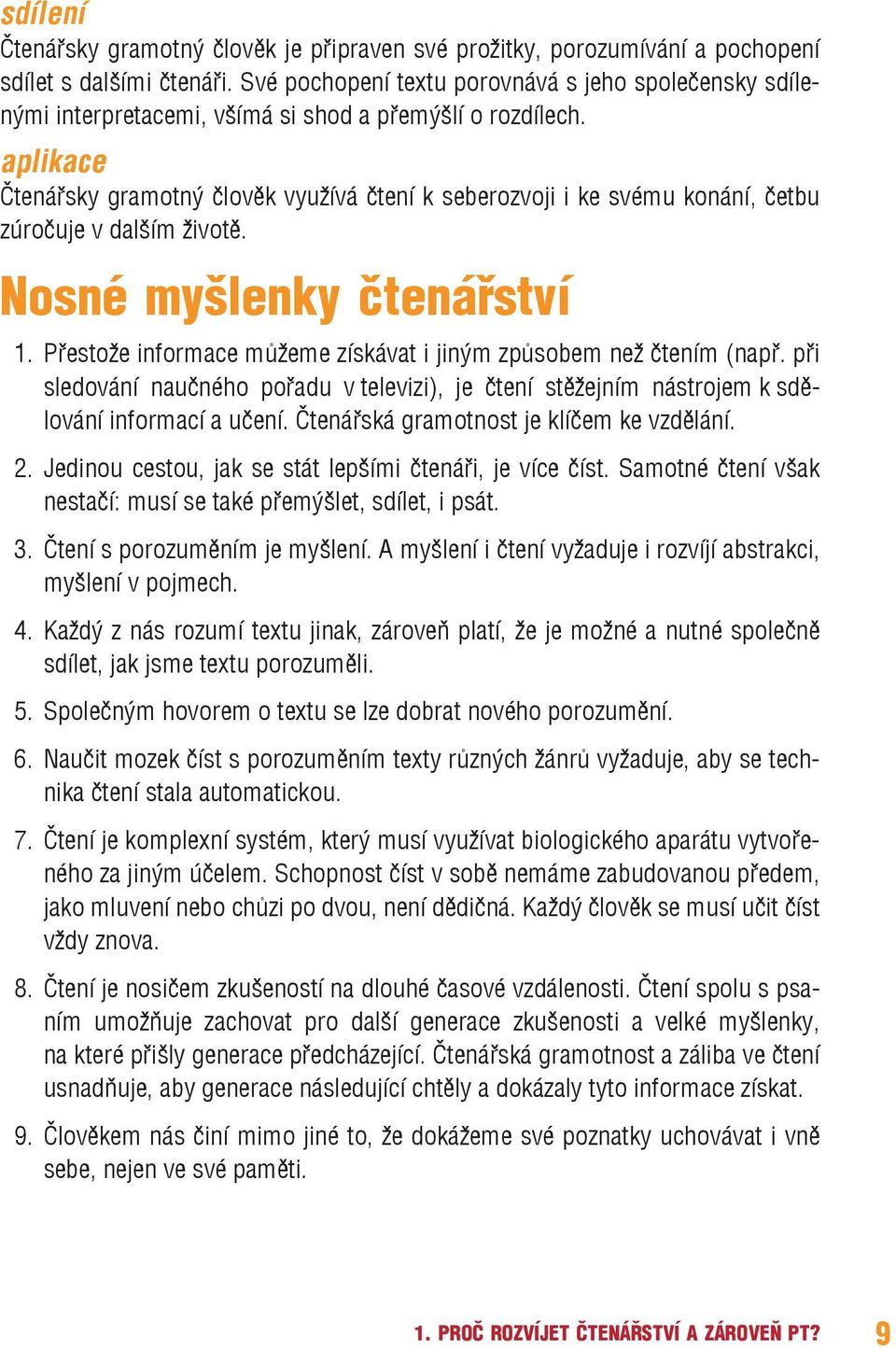 sdílení
Čtenářsky gramotný člověk je připraven své prožitky, porozumívání a pochopení sdílet s dalšími čtenáři. Své pochopení textu porovnává s jeho společensky sdílenými interpretacemi, všímá si shod a přemýšlí o rozdílech.

aplikace
Čtenářsky gramotný člověk využívá čtení k seberozvoji i ke svému konání, četbu zúročuje v dalším životě.

Nosné myšlenky čtenářství

1. Přestože informace můžeme získávat i jiným způsobem než čtením (např. při sledování naučného pořadu v televizi), je čtení stěžejním nástrojem k sdělování informací a učení. Čtenářská gramotnost je klíčem ke vzdělání.

2. Jedinou cestou, jak se stát lepšími čtenáři, je více číst. Samotné čtení však nestačí: musí se také přemýšlet, sdílet, i psát.

3. Čtení s porozuměním je myšlení. A myšlení i čtení vyžaduje i rozvíjí abstrakci, myšlení v pojmech.

4. Každý z nás rozumí textu jinak, zároveň platí, že je možné a nutné společně sdílet, jak jsme textu porozuměli.

5. Společným hovorem o textu se lze dobrat nového porozumění.

6. Naučit mozek číst s porozuměním texty různých žánrů vyžaduje, aby se technika čtení stala automatickou.

7. Čtení je komplexní systém, který musí využívat biologického aparátu vytvořeného za jiným účelem. Schopnost číst v sobě nemáme zabudovanou předem, jako mluvení nebo chůzi po dvou, není dědičná. Každý člověk se musí učit číst vždy znova.

8. Čtení je nosičem zkušeností na dlouhé časové vzdálenosti. Čtení spolu s psaním umožňuje zachovat pro další generace zkušenosti a velké myšlenky, na které přišly generace předcházející. Čtenářská gramotnost a záliba ve čtení usnadňuje, aby generace následující chtěly a dokázaly tyto informace získat.

9. Člověkem nás činí mimo jiné to, že dokážeme své poznatky uchovávat i vně sebe, nejen ve své paměti.

1. PROČ ROZVÍJET ČTENÁŘSTVÍ A ZÁROVEŇ PT? 9